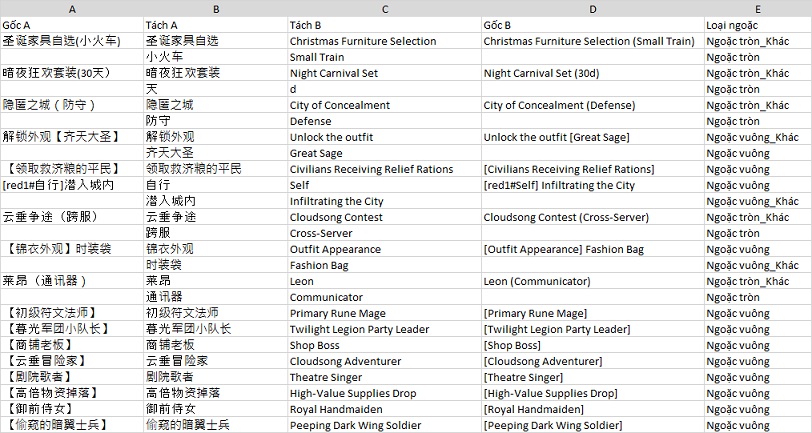 | A | B | C | D | E |
|---|---|---|---|---|
| Gốc A | Tách A | Tách B | Gốc B | Loại ngoặc |
| 圣诞家具自选(小火车) | 圣诞家具自选 | Christmas Furniture Selection | Christmas Furniture Selection (Small Train) | Ngoặc tròn_Khác |
| | 小火车 | Small Train | | Ngoặc tròn |
| 暗夜狂欢套装(30天) | 暗夜狂欢套装 | Night Carnival Set | Night Carnival Set (30d) | Ngoặc tròn_Khác |
| | 天 | d | | Ngoặc tròn |
| 隐匿之城（防守） | 隐匿之城 | City of Concealment | City of Concealment (Defense) | Ngoặc tròn_Khác |
| | 防守 | Defense | | Ngoặc tròn |
| 解锁外观【齐天大圣】 | 解锁外观 | Unlock the outfit | Unlock the outfit [Great Sage] | Ngoặc vuông_Khác |
| | 齐天大圣 | Great Sage | | Ngoặc vuông |
| 【领取救济粮的平民】 | 领取救济粮的平民 | Civilians Receiving Relief Rations | [Civilians Receiving Relief Rations] | Ngoặc vuông |
| [red1#自行]潜入城内 | 自行 | Self | [red1#Self] Infiltrating the City | Ngoặc vuông |
| | 潜入城内 | Infiltrating the City | | Ngoặc vuông_Khác |
| 云垂争途（跨服） | 云垂争途 | Cloudsong Contest | Cloudsong Contest (Cross-Server) | Ngoặc tròn_Khác |
| | 跨服 | Cross-Server | | Ngoặc tròn |
| 【锦衣外观】时装袋 | 锦衣外观 | Outfit Appearance | [Outfit Appearance] Fashion Bag | Ngoặc vuông |
| | 时装袋 | Fashion Bag | | Ngoặc vuông_Khác |
| 莱昂（通讯器） | 莱昂 | Leon | Leon (Communicator) | Ngoặc tròn_Khác |
| | 通讯器 | Communicator | | Ngoặc tròn |
| 【初级符文法师】 | 初级符文法师 | Primary Rune Mage | [Primary Rune Mage] | Ngoặc vuông |
| 【春光军团小队长】 | 春光军团小队长 | Twilight Legion Party Leader | [Twilight Legion Party Leader] | Ngoặc vuông |
| 【商铺老板】 | 商铺老板 | Shop Boss | [Shop Boss] | Ngoặc vuông |
| 【云垂冒险家】 | 云垂冒险家 | Cloudsong Adventurer | [Cloudsong Adventurer] | Ngoặc vuông |
| 【剧院歌者】 | 剧院歌者 | Theatre Singer | [Theatre Singer] | Ngoặc vuông |
| 【高倍物资掉落】 | 高倍物资掉落 | High-Value Supplies Drop | [High-Value Supplies Drop] | Ngoặc vuông |
| 【御前侍女】 | 御前侍女 | Royal Handmaiden | [Royal Handmaiden] | Ngoặc vuông |
| 【偷窥的暗翼士兵】 | 偷窥的暗翼士兵 | Peeping Dark Wing Soldier | [Peeping Dark Wing Soldier] | Ngoặc vuông |